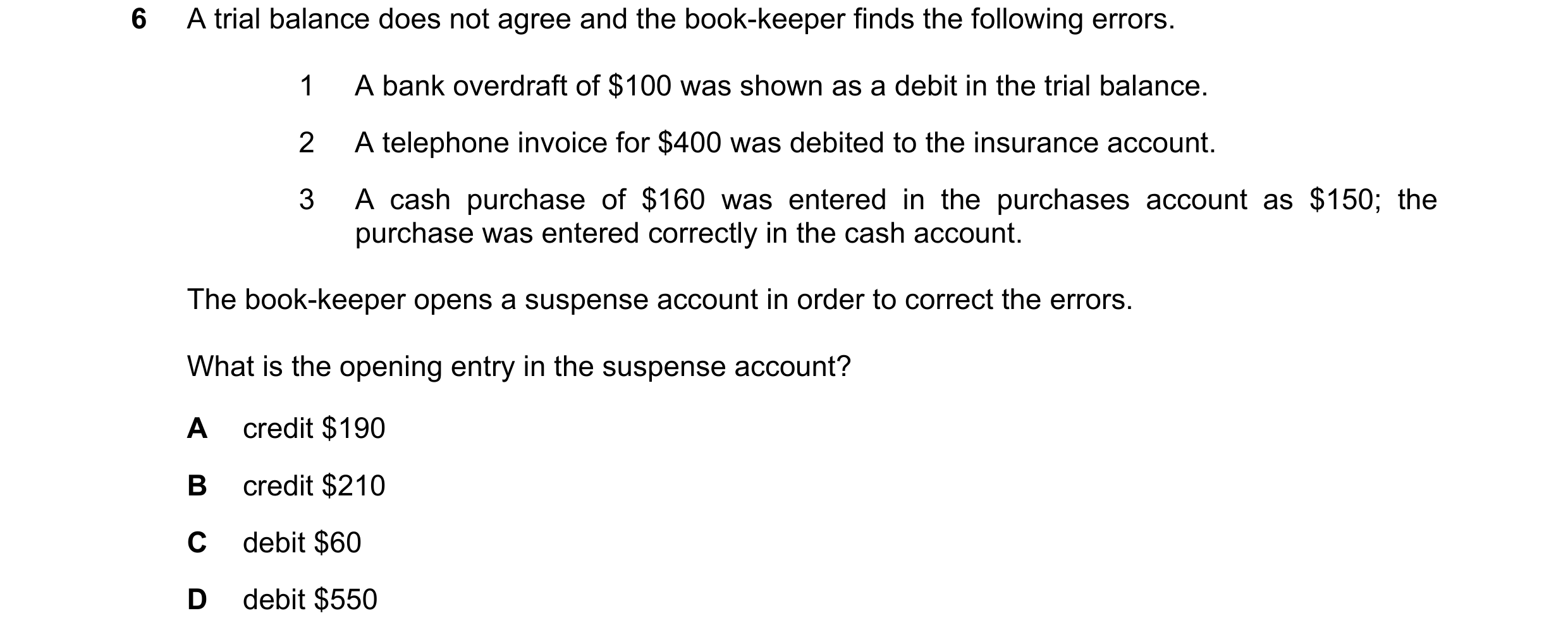 6 A trial balance does not agree and the book-keeper finds the following errors.

1 A bank overdraft of \$100 was shown as a debit in the trial balance.

2 A telephone invoice for \$400 was debited to the insurance account.

3 A cash purchase of \$160 was entered in the purchases account as \$150; the purchase was entered correctly in the cash account.

The book-keeper opens a suspense account in order to correct the errors.

What is the opening entry in the suspense account?

A credit \$190

B credit \$210

C debit \$60

D debit \$550